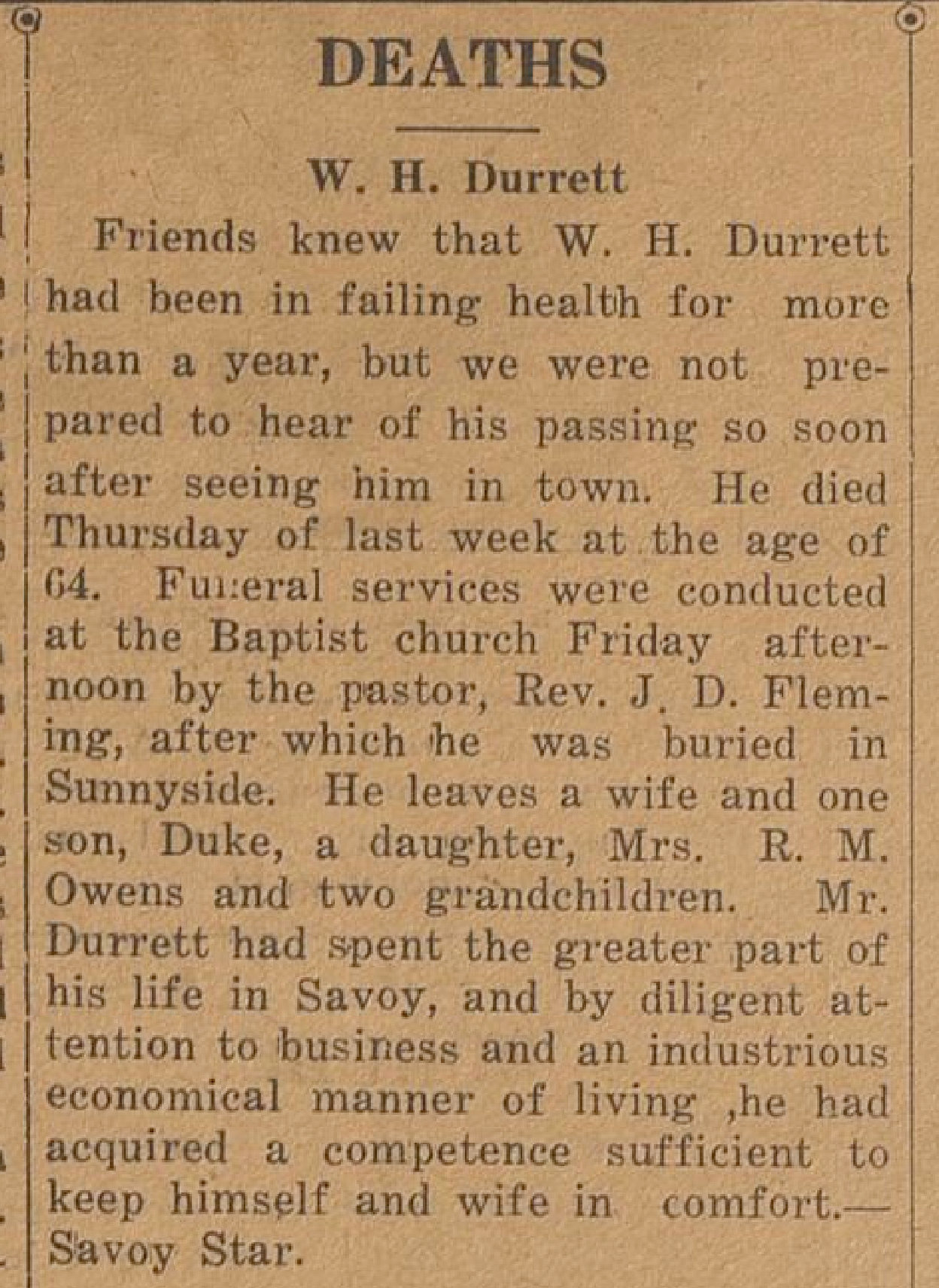 DEATHS

W. H. Durrett

Friends knew that W. H. Durrett had been in failing health for more than a year, but we were not prepared to hear of his passing so soon after seeing him in town. He died Thursday of last week at the age of 64. Funeral services were conducted at the Baptist church Friday afternoon by the pastor, Rev. J. D. Fleming, after which he was buried in Sunnyside. He leaves a wife and one son, Duke, a daughter, Mrs. R. M. Owens and two grandchildren. Mr. Durrett had spent the greater part of his life in Savoy, and by diligent attention to business and an industrious economical manner of living ,he had acquired a competence sufficient to keep himself and wife in comfort.—Savoy Star.